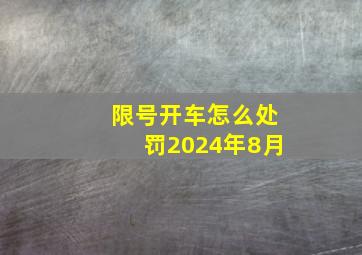 限号开车怎么处罚2024年8月